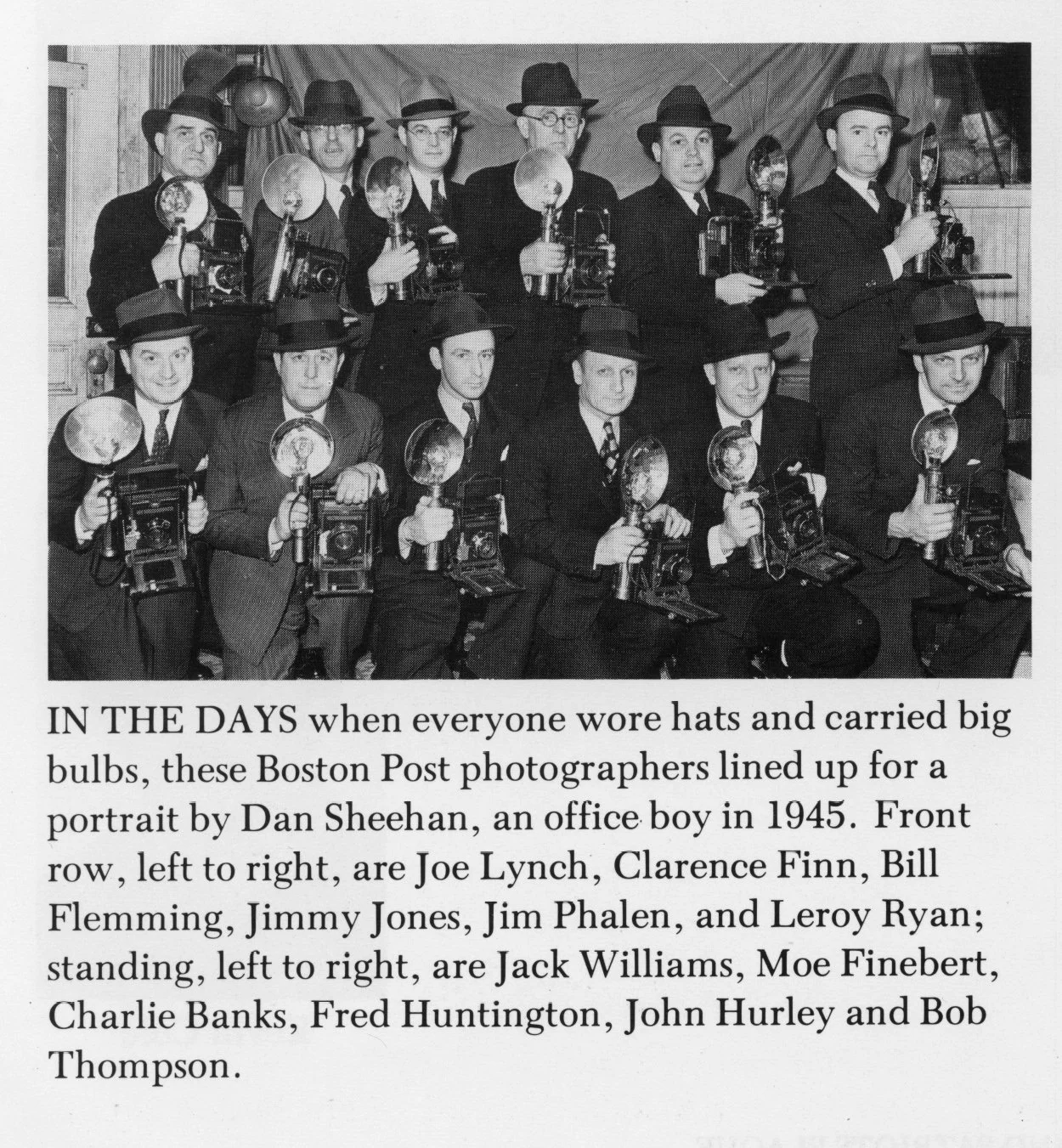 IN THE DAYS when everyone wore hats and carried big bulbs, these Boston Post photographers lined up for a portrait by Dan Sheehan, an office boy in 1945. Front row, left to right, are Joe Lynch, Clarence Finn, Bill Flemming, Jimmy Jones, Jim Phalen, and Leroy Ryan; standing, left to right, are Jack Williams, Moe Finebert, Charlie Banks, Fred Huntington, John Hurley and Bob Thompson.